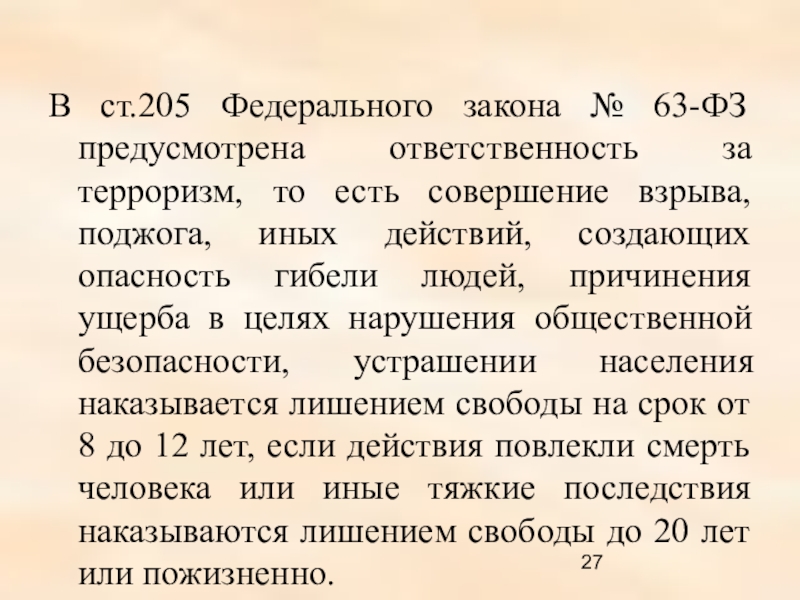 В ст.205 Федерального закона № 63-ФЗ предусмотрена ответственность за терроризм, то есть совершение взрыва, поджога, иных действий, создающих опасность гибели людей, причинения ущерба в целях нарушения общественной безопасности, устрашении населения наказывается лишением свободы на срок от 8 до 12 лет, если действия повлекли смерть человека или иные тяжкие последствия наказываются лишением свободы до 20 лет или пожизненно.

27